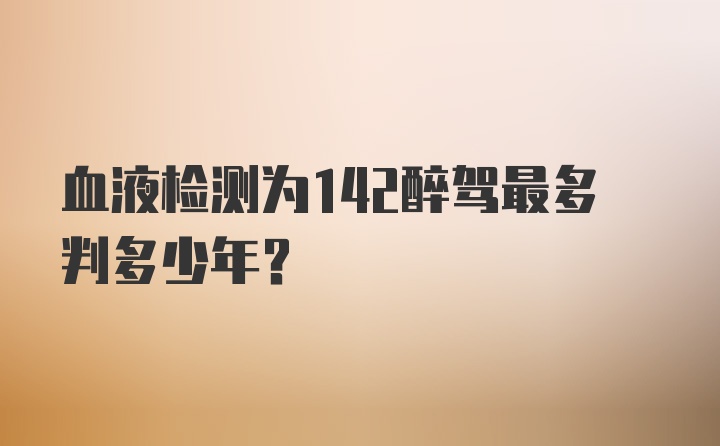 血液检测为142醉驾最多判多少年?